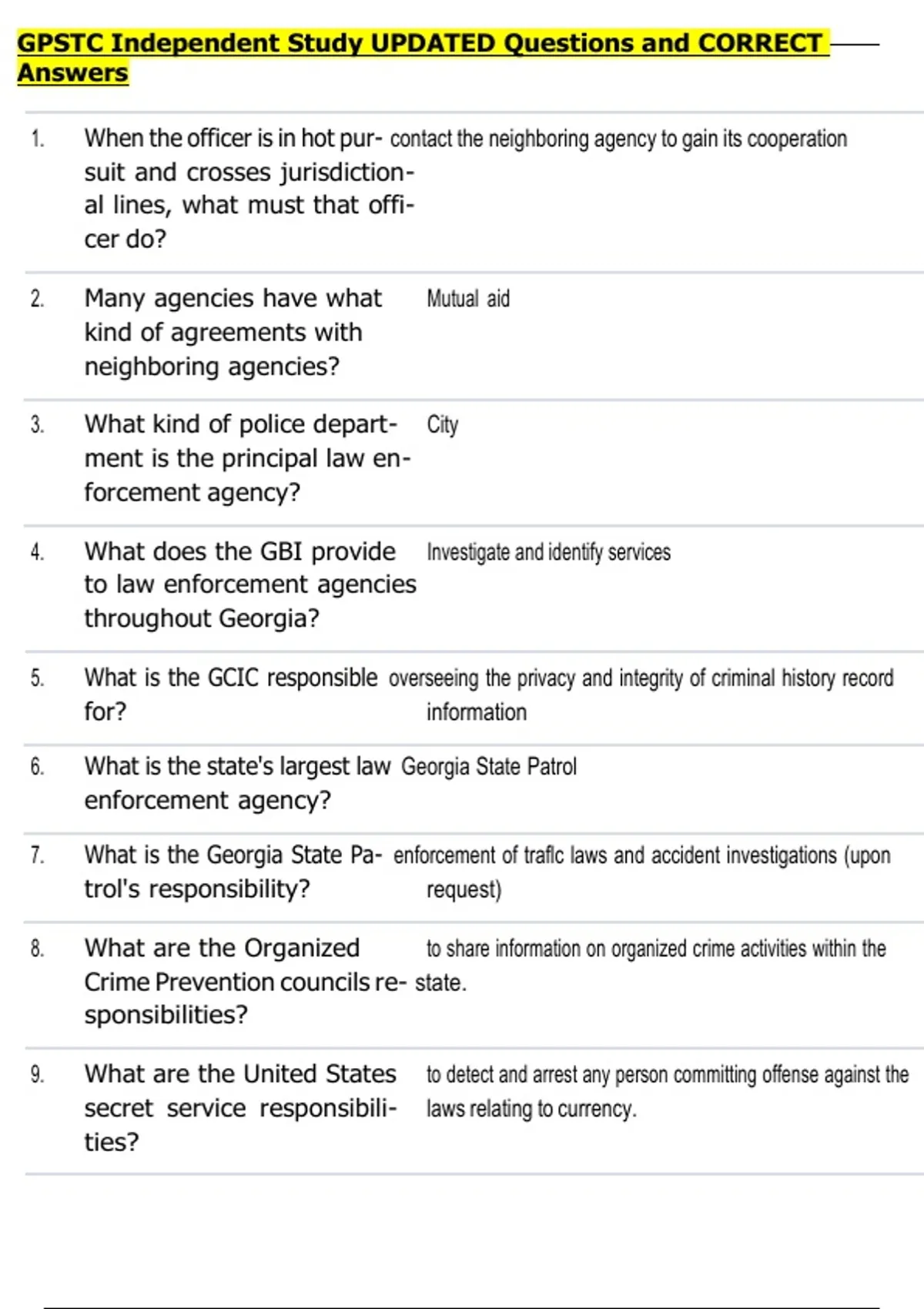 GPSTC Independent Study UPDATED Questions and CORRECT Answers

| | | |
|---|---|---|
| 1. | When the officer is in hot pursuit and crosses jurisdictional lines, what must that officer do? | contact the neighboring agency to gain its cooperation |
| 2. | Many agencies have what kind of agreements with neighboring agencies? | Mutual aid |
| 3. | What kind of police department is the principal law enforcement agency? | City |
| 4. | What does the GBI provide to law enforcement agencies throughout Georgia? | Investigate and identify services |
| 5. | What is the GCIC responsible for? | overseeing the privacy and integrity of criminal history record information |
| 6. | What is the state's largest law enforcement agency? | Georgia State Patrol |
| 7. | What is the Georgia State Patrol's responsibility? | enforcement of traflc laws and accident investigations (upon request) |
| 8. | What are the Organized Crime Prevention councils responsibilities? | to share information on organized crime activities within the state. |
| 9. | What are the United States secret service responsibilities? | to detect and arrest any person committing offense against the laws relating to currency. |